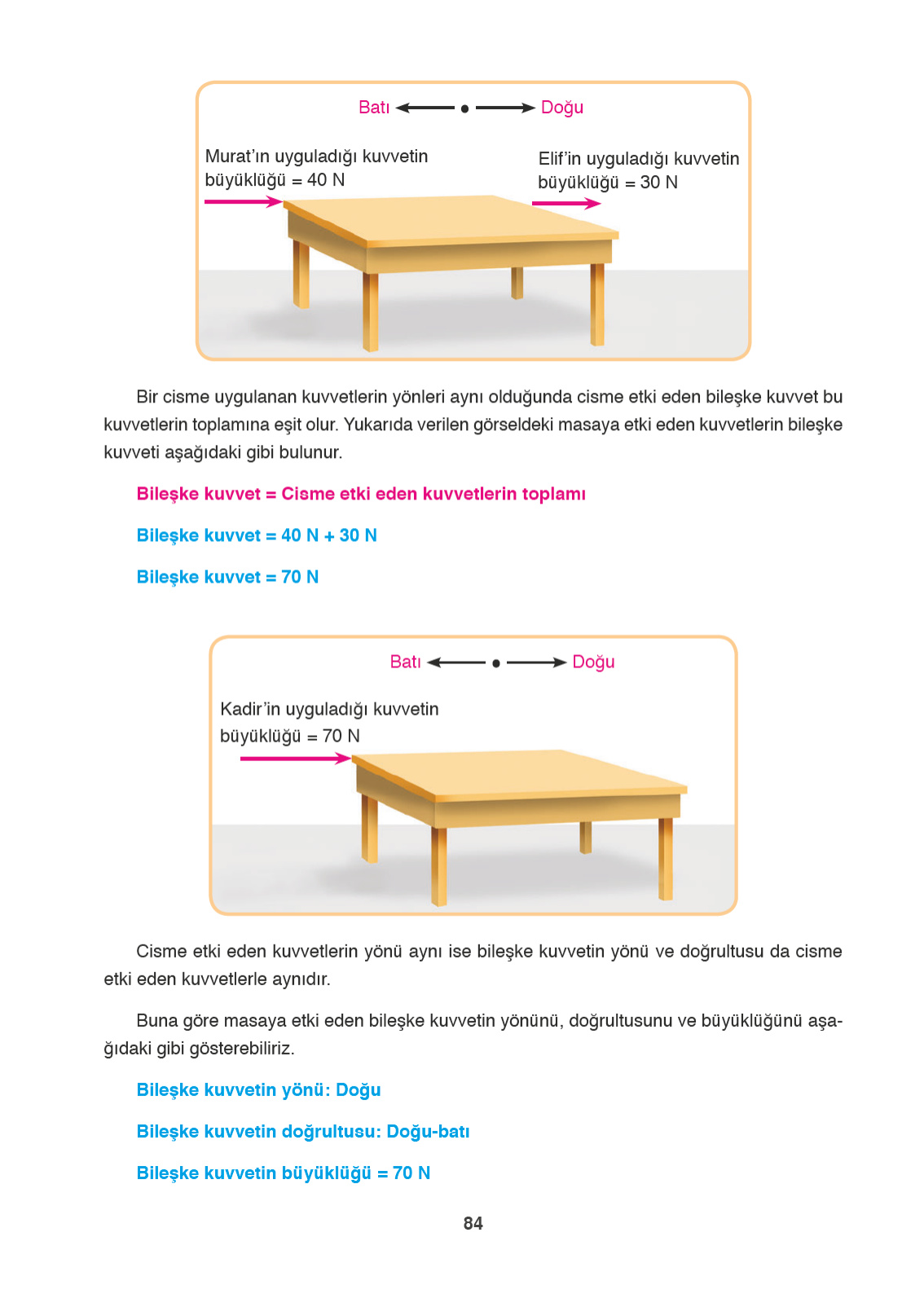 Batı Doğu

Murat'ın uyguladığı kuvvetin büyüklüğü = 40 N

Elif'in uyguladığı kuvvetin büyüklüğü = 30 N

Bir cisme uygulanan kuvvetlerin yönleri aynı olduğunda cisme etki eden bileşke kuvvet bu kuvvetlerin toplamına eşit olur. Yukarıda verilen görseldeki masaya etki eden kuvvetlerin bileşke kuvveti aşağıdaki gibi bulunur.

Bileşke kuvvet = Cisme etki eden kuvvetlerin toplamı

Bileşke kuvvet = 40 N + 30 N

Bileşke kuvvet = 70 N

Batı Doğu

Kadir'in uyguladığı kuvvetin büyüklüğü = 70 N

Cisme etki eden kuvvetlerin yönü aynı ise bileşke kuvvetin yönü ve doğrultusu da cisme etki eden kuvvetlerle aynıdır.

Buna göre masaya etki eden bileşke kuvvetin yönünü, doğrultusunu ve büyüklüğünü aşağıdaki gibi gösterebiliriz.

Bileşke kuvvetin yönü: Doğu

Bileşke kuvvetin doğrultusu: Doğu-batı

Bileşke kuvvetin büyüklüğü = 70 N

84